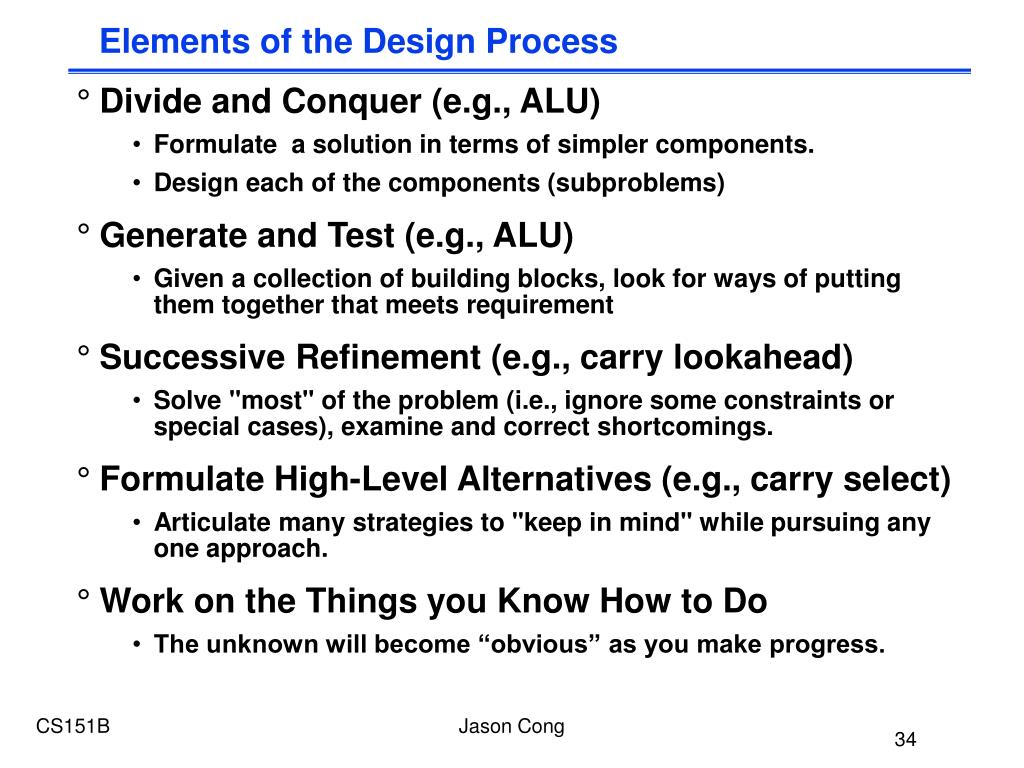 Elements of the Design Process

° Divide and Conquer (e.g., ALU)

• Formulate  a solution in terms of simpler components.

• Design each of the components (subproblems)

° Generate and Test (e.g., ALU)

• Given a collection of building blocks, look for ways of putting them together that meets requirement

° Successive Refinement (e.g., carry lookahead)

• Solve "most" of the problem (i.e., ignore some constraints or special cases), examine and correct shortcomings.

° Formulate High-Level Alternatives (e.g., carry select)

• Articulate many strategies to "keep in mind" while pursuing any one approach.

° Work on the Things you Know How to Do

• The unknown will become “obvious” as you make progress.

CS151B

Jason Cong

34